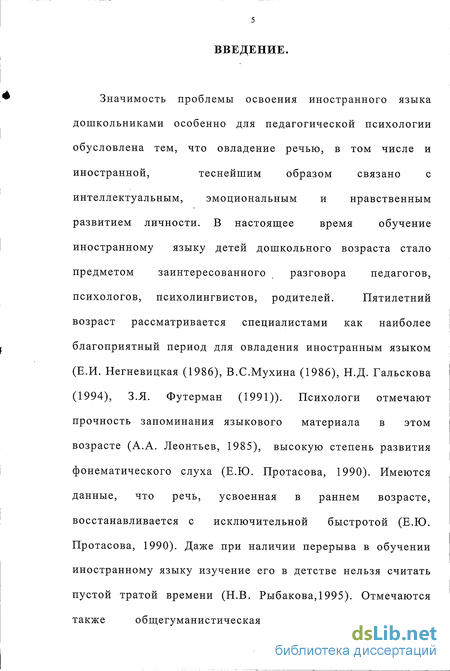 5

ВВЕДЕНИЕ.

Значимость проблемы освоения иностранного языка дошкольниками особенно для педагогической психологии обусловлена тем, что овладение речью, в том числе и иностранной, теснейшим образом связано с интеллектуальным, эмоциональным и нравственным развитием личности. В настоящее время обучение иностранному языку детей дошкольного возраста стало предметом заинтересованного разговора педагогов, психологов, психолингвистов, родителей. Пятилетний возраст рассматривается специалистами как наиболее благоприятный период для овладения иностранным языком (Е.И. Негневицкая (1986), В.С.Мухина (1986), Н.Д. Гальскова (1994), З.Я. Футерман (1991)). Психологи отмечают прочность запоминания языкового материала в этом возрасте (А.А. Леонтьев, 1985), высокую степень развития фонематического слуха (Е.Ю. Протасова, 1990). Имеются данные, что речь, усвоенная в раннем возрасте, восстанавливается с исключительной быстротой (Е.Ю. Протасова, 1990). Даже при наличии перерыва в обучении иностранному языку изучение его в детстве нельзя считать пустой тратой времени (Н.В. Рыбакова,1995). Отмечаются также общегуманистическая

dsLib.net
библиотека диссертаций